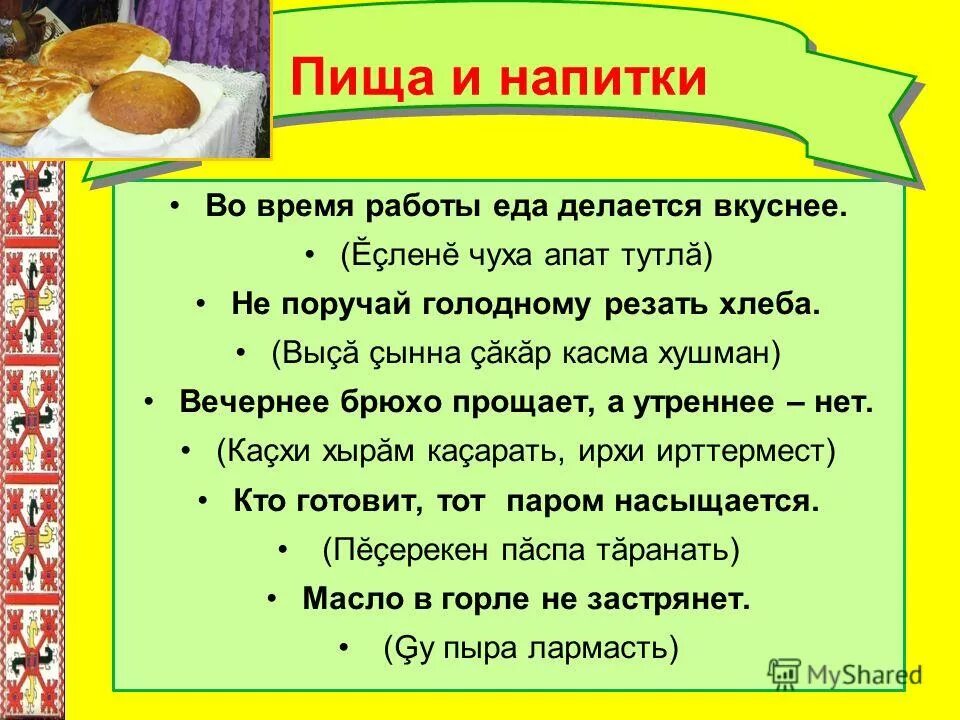 Пища и напитки

• Во время работы еда делается вкуснее.

• (Ĕçленĕ чуха апат тутлă)

• Не поручай голодному резать хлеба.

• (Выçă çынна çăкăр касма хушман)

• Вечернее брюхо прощает, а утреннее – нет.

• (Каçхи хырăм каçарать, ирхи ирттермест)

• Кто готовит, тот паром насыщается.

• (Пĕçерекен пăспа тăранать)

• Масло в горле не застрянет.

• (Çу пыра лармасть)

MyShared